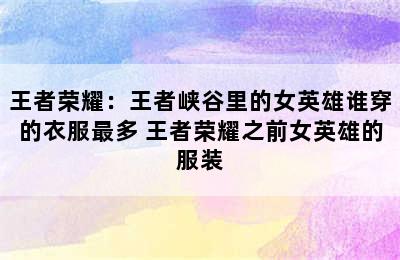 王者荣耀：王者峡谷里的女英雄谁穿的衣服最多 王者荣耀之前女英雄的服装